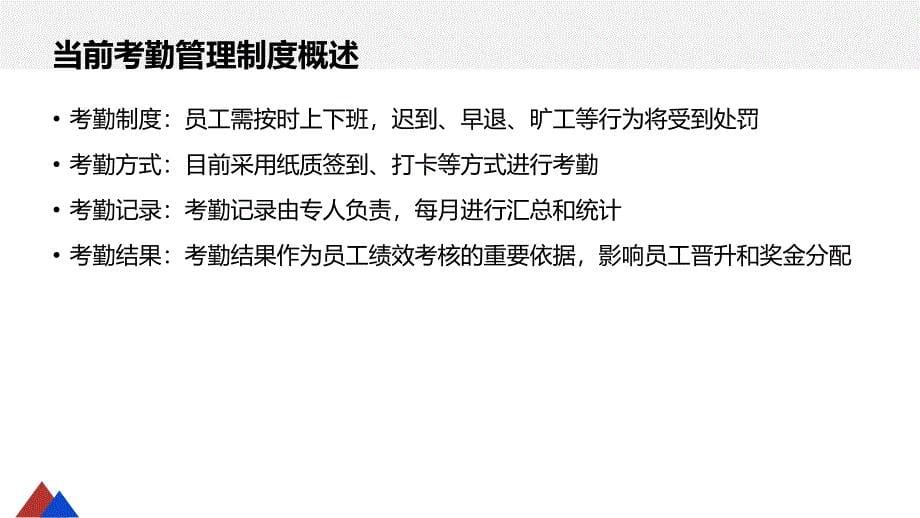 当前考勤管理制度概述

• 考勤制度：员工需按时上下班，迟到、早退、旷工等行为将受到处罚

• 考勤方式：目前采用纸质签到、打卡等方式进行考勤

• 考勤记录：考勤记录由专人负责，每月进行汇总和统计

• 考勤结果：考勤结果作为员工绩效考核的重要依据，影响员工晋升和奖金分配